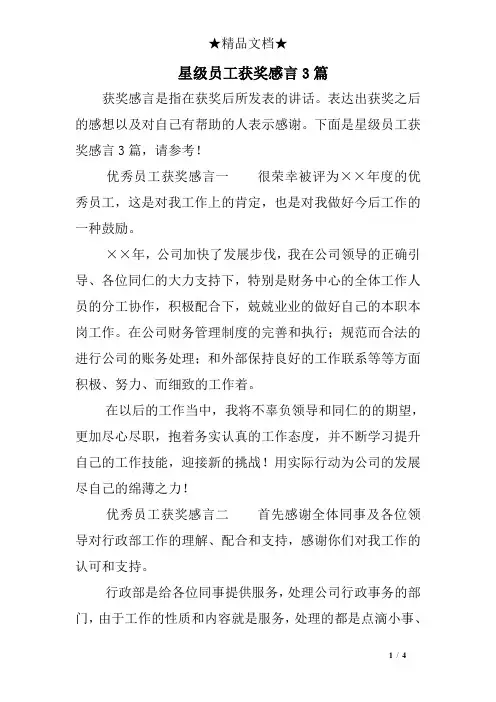 ★精品文档★

星级员工获奖感言3篇

获奖感言是指在获奖后所发表的讲话。表达出获奖之后的感想以及对自己有帮助的人表示感谢。下面是星级员工获奖感言3篇，请参考！

优秀员工获奖感言一　　很荣幸被评为××年度的优秀员工，这是对我工作上的肯定，也是对我做好今后工作的一种鼓励。

××年，公司加快了发展步伐，我在公司领导的正确引导、各位同仁的大力支持下，特别是财务中心的全体工作人员的分工协作，积极配合下，兢兢业业的做好自己的本职本岗工作。在公司财务管理制度的完善和执行；规范而合法的进行公司的账务处理；和外部保持良好的工作联系等等方面积极、努力、而细致的工作着。

在以后的工作当中，我将不辜负领导和同仁的的期望，更加尽心尽职，抱着务实认真的工作态度，并不断学习提升自己的工作技能，迎接新的挑战！用实际行动为公司的发展尽自己的绵薄之力！

优秀员工获奖感言二　　首先感谢全体同事及各位领导对行政部工作的理解、配合和支持，感谢你们对我工作的认可和支持。

行政部是给各位同事提供服务，处理公司行政事务的部门，由于工作的性质和内容就是服务，处理的都是点滴小事、

1 / 4